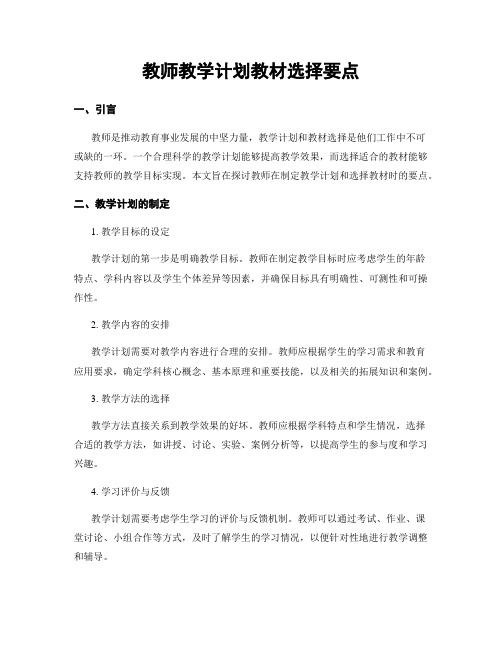 教师教学计划教材选择要点

一、引言

教师是推动教育事业发展的中坚力量，教学计划和教材选择是他们工作中不可或缺的一环。一个合理科学的教学计划能够提高教学效果，而选择适合的教材能够支持教师的教学目标实现。本文旨在探讨教师在制定教学计划和选择教材时的要点。

二、教学计划的制定

1. 教学目标的设定

教学计划的第一步是明确教学目标。教师在制定教学目标时应考虑学生的年龄特点、学科内容以及学生个体差异等因素，并确保目标具有明确性、可测性和可操作性。

2. 教学内容的安排

教学计划需要对教学内容进行合理的安排。教师应根据学生的学习需求和教育应用要求，确定学科核心概念、基本原理和重要技能，以及相关的拓展知识和案例。

3. 教学方法的选择

教学方法直接关系到教学效果的好坏。教师应根据学科特点和学生情况，选择合适的教学方法，如讲授、讨论、实验、案例分析等，以提高学生的参与度和学习兴趣。

4. 学习评价与反馈

教学计划需要考虑学生学习的评价与反馈机制。教师可以通过考试、作业、课堂讨论、小组合作等方式，及时了解学生的学习情况，以便针对性地进行教学调整和辅导。